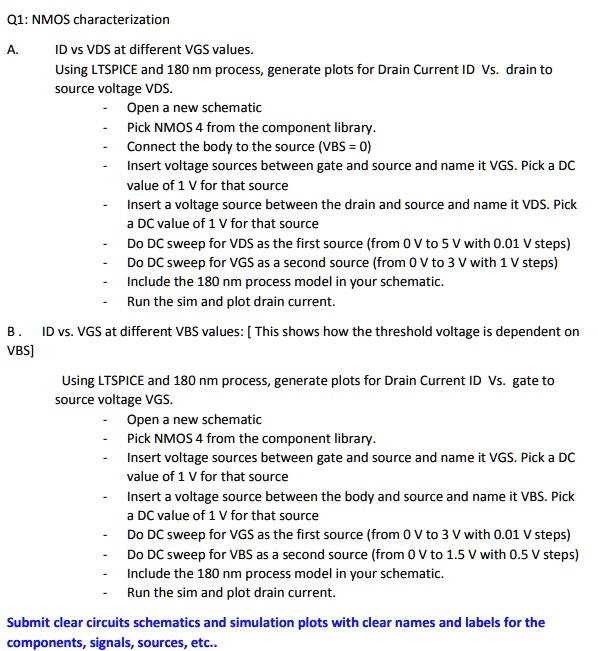 Q1: NMOS characterization

A. ID vs VDS at different VGS values.

Using LTSPICE and 180 nm process, generate plots for Drain Current ID Vs. drain to source voltage VDS.

- Open a new schematic
- Pick NMOS 4 from the component library.
- Connect the body to the source (VBS = 0)
- Insert voltage sources between gate and source and name it VGS. Pick a DC value of 1 V for that source
- Insert a voltage source between the drain and source and name it VDS. Pick a DC value of 1 V for that source
- Do DC sweep for VDS as the first source (from 0 V to 5 V with 0.01 V steps)
- Do DC sweep for VGS as a second source (from 0 V to 3 V with 1 V steps)
- Include the 180 nm process model in your schematic.
- Run the sim and plot drain current.

B . ID vs. VGS at different VBS values: [ This shows how the threshold voltage is dependent on VBS]

Using LTSPICE and 180 nm process, generate plots for Drain Current ID Vs. gate to source voltage VGS.

- Open a new schematic
- Pick NMOS 4 from the component library.
- Insert voltage sources between gate and source and name it VGS. Pick a DC value of 1 V for that source
- Insert a voltage source between the body and source and name it VBS. Pick a DC value of 1 V for that source
- Do DC sweep for VGS as the first source (from 0 V to 3 V with 0.01 V steps)
- Do DC sweep for VBS as a second source (from 0 V to 1.5 V with 0.5 V steps)
- Include the 180 nm process model in your schematic.
- Run the sim and plot drain current.

Submit clear circuits schematics and simulation plots with clear names and labels for the components, signals, sources, etc..